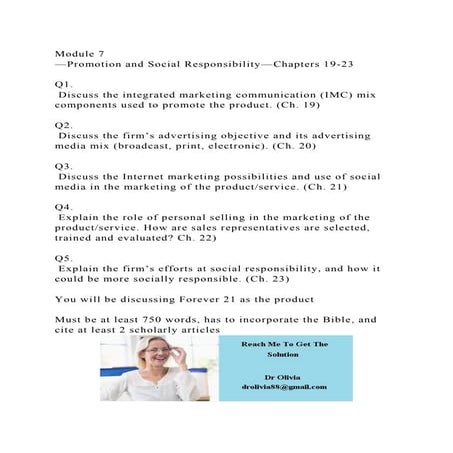 Module 7
—Promotion and Social Responsibility—Chapters 19-23

Q1.
Discuss the integrated marketing communication (IMC) mix components used to promote the product. (Ch. 19)

Q2.
Discuss the firm's advertising objective and its advertising media mix (broadcast, print, electronic). (Ch. 20)

Q3.
Discuss the Internet marketing possibilities and use of social media in the marketing of the product/service. (Ch. 21)

Q4.
Explain the role of personal selling in the marketing of the product/service. How are sales representatives are selected, trained and evaluated? Ch. 22)

Q5.
Explain the firm's efforts at social responsibility, and how it could be more socially responsible. (Ch. 23)

You will be discussing Forever 21 as the product

Must be at least 750 words, has to incorporate the Bible, and cite at least 2 scholarly articles

Reach Me To Get The Solution

Dr Olivia
drolivia88@gmail.com